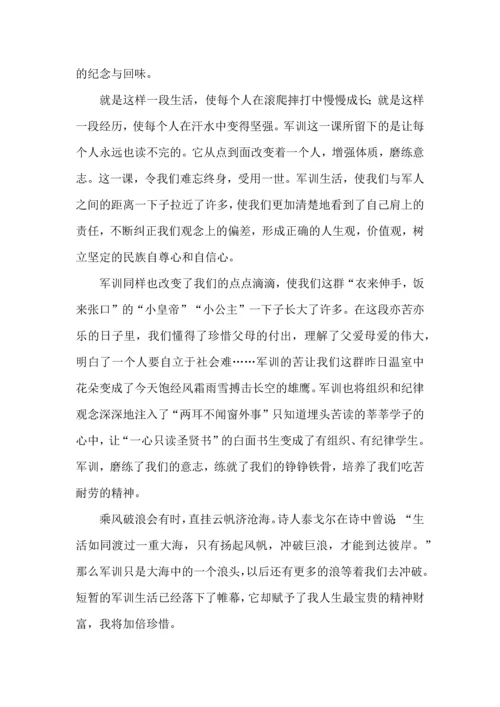 的纪念与回味。

就是这样一段生活，使每个人在滚爬摔打中慢慢成长；就是这样一段经历，使每个人在汗水中变得坚强。军训这一课所留下的是让每个人永远也读不完的。它从点到面改变着一个人，增强体质，磨练意志。这一课，令我们难忘终身，受用一世。军训生活，使我们与军人之间的距离一下子拉近了许多，使我们更加清楚地看到了自己肩上的责任，不断纠正我们观念上的偏差，形成正确的人生观，价值观，树立坚定的民族自尊心和自信心。

军训同样也改变了我们的点点滴滴，使我们这群“衣来伸手，饭来张口”的“小皇帝”“小公主”一下子长大了许多。在这段亦苦亦乐的日子里，我们懂得了珍惜父母的付出，理解了父爱母爱的伟大，明白了一个人要自立于社会难……军训的苦让我们这群昨日温室中花朵变成了今天饱经风霜雨雪搏击长空的雄鹰。军训也将组织和纪律观念深深地注入了“两耳不闻窗外事”只知道埋头苦读的莘莘学子的心中，让“一心只读圣贤书”的白面书生变成了有组织、有纪律学生。军训，磨练了我们的意志，练就了我们的铮铮铁骨，培养了我们吃苦耐劳的精神。

乘风破浪会有时，直挂云帆济沧海。诗人泰戈尔在诗中曾说 “生活如同渡过一重大海，只有扬起风帆，冲破巨浪，才能到达彼岸。”那么军训只是大海中的一个浪头，以后还有更多的浪等着我们去冲破。短暂的军训生活已经落下了帷幕，它却赋予了我人生最宝贵的精神财富，我将加倍珍惜。